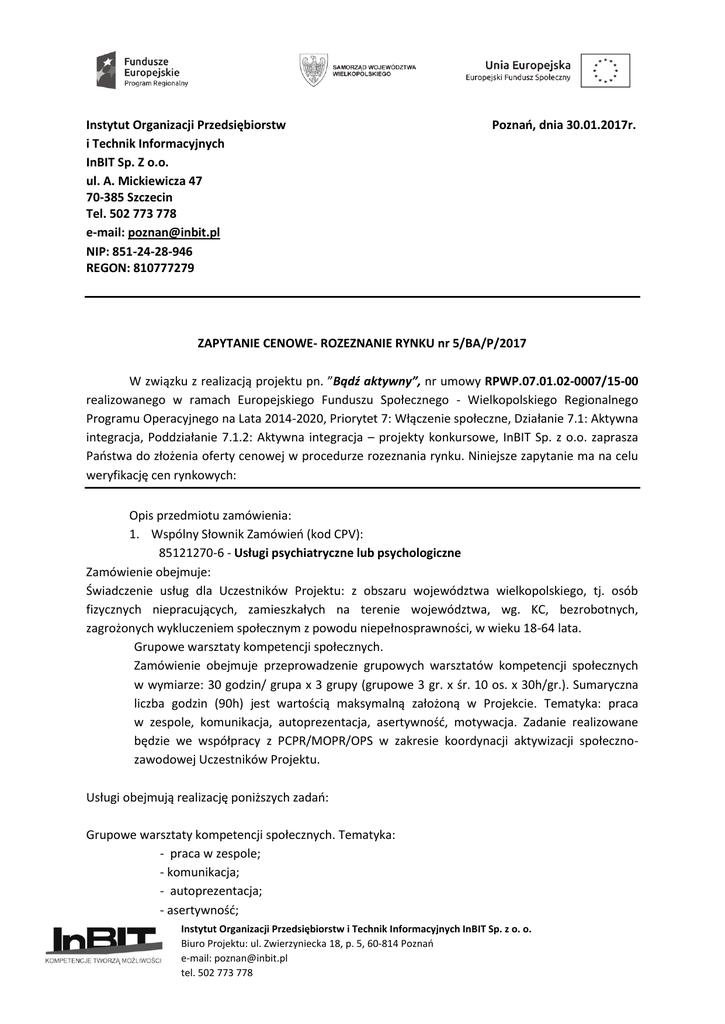 Fundusze Europejskie
Program Regionalny

SAMORZĄD WOJEWÓDZTWA WIELKOPOLSKIEGO

Unia Europejska
Europejski Fundusz Społeczny

Instytut Organizacji Przedsiębiorstw
i Technik Informacyjnych
InBIT Sp. Z o.o.
ul. A. Mickiewicza 47
70-385 Szczecin
Tel. 502 773 778
e-mail: poznan@inbit.pl
NIP: 851-24-28-946
REGON: 810777279

Poznań, dnia 30.01.2017r.

ZAPYTANIE CENOWE- ROZEZNANIE RYNKU nr 5/BA/P/2017

W związku z realizacją projektu pn. "Bądź aktywny", nr umowy RPWP.07.01.02-0007/15-00 realizowanego w ramach Europejskiego Funduszu Społecznego - Wielkopolskiego Regionalnego Programu Operacyjnego na Lata 2014-2020, Priorytet 7: Włączenie społeczne, Działanie 7.1: Aktywna integracja, Poddziałanie 7.1.2: Aktywna integracja – projekty konkursowe, InBIT Sp. z o.o. zaprasza Państwa do złożenia oferty cenowej w procedurze rozeznania rynku. Niniejsze zapytanie ma na celu weryfikację cen rynkowych:

Opis przedmiotu zamówienia:
1. Wspólny Słownik Zamówień (kod CPV):
85121270-6 - Usługi psychiatryczne lub psychologiczne
Zamówienie obejmuje:
Świadczenie usług dla Uczestników Projektu: z obszaru województwa wielkopolskiego, tj. osób fizycznych niepracujących, zamieszkałych na terenie województwa, wg. KC, bezrobotnych, zagrożonych wykluczeniem społecznym z powodu niepełnosprawności, w wieku 18-64 lata.
Grupowe warsztaty kompetencji społecznych.
Zamówienie obejmuje przeprowadzenie grupowych warsztatów kompetencji społecznych w wymiarze: 30 godzin/ grupa x 3 grupy (grupowe 3 gr. x śr. 10 os. x 30h/gr.). Sumaryczna liczba godzin (90h) jest wartością maksymalną założoną w Projekcie. Tematyka: praca w zespole, komunikacja, autoprezentacja, asertywność, motywacja. Zadanie realizowane będzie we współpracy z PCPR/MOPR/OPS w zakresie koordynacji aktywizacji społeczno-zawodowej Uczestników Projektu.

Usługi obejmują realizację poniższych zadań:

Grupowe warsztaty kompetencji społecznych. Tematyka:
- praca w zespole;
- komunikacja;
- autoprezentacja;
- asertywność;

InBIT
KOMPETENCJE TWORZĄ MOŻLIWOŚCI

Instytut Organizacji Przedsiębiorstw i Technik Informacyjnych InBIT Sp. z o. o.
Biuro Projektu: ul. Zwierzyniecka 18, p. 5, 60-814 Poznań
e-mail: poznan@inbit.pl
tel. 502 773 778